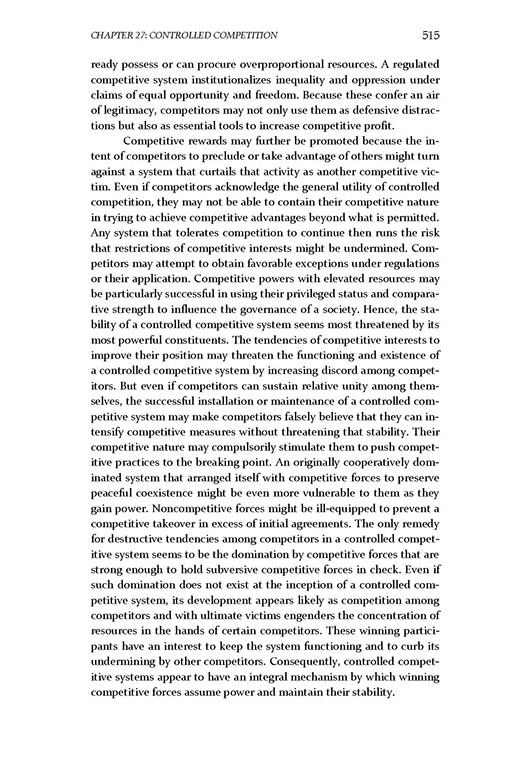 CHAPTER 27: CONTROLLED COMPETITION 515

ready possess or can procure overproportional resources. A regulated competitive system institutionalizes inequality and oppression under claims of equal opportunity and freedom. Because these confer an air of legitimacy, competitors may not only use them as defensive distractions but also as essential tools to increase competitive profit.

Competitive rewards may further be promoted because the intent of competitors to preclude or take advantage of others might turn against a system that curtails that activity as another competitive victim. Even if competitors acknowledge the general utility of controlled competition, they may not be able to contain their competitive nature in trying to achieve competitive advantages beyond what is permitted. Any system that tolerates competition to continue then runs the risk that restrictions of competitive interests might be undermined. Competitors may attempt to obtain favorable exceptions under regulations or their application. Competitive powers with elevated resources may be particularly successful in using their privileged status and comparative strength to influence the governance of a society. Hence, the stability of a controlled competitive system seems most threatened by its most powerful constituents. The tendencies of competitive interests to improve their position may threaten the functioning and existence of a controlled competitive system by increasing discord among competitors. But even if competitors can sustain relative unity among themselves, the successful installation or maintenance of a controlled competitive system may make competitors falsely believe that they can intensify competitive measures without threatening that stability. Their competitive nature may compulsorily stimulate them to push competitive practices to the breaking point. An originally cooperatively dominated system that arranged itself with competitive forces to preserve peaceful coexistence might be even more vulnerable to them as they gain power. Noncompetitive forces might be ill-equipped to prevent a competitive takeover in excess of initial agreements. The only remedy for destructive tendencies among competitors in a controlled competitive system seems to be the domination by competitive forces that are strong enough to hold subversive competitive forces in check. Even if such domination does not exist at the inception of a controlled competitive system, its development appears likely as competition among competitors and with ultimate victims engenders the concentration of resources in the hands of certain competitors. These winning participants have an interest to keep the system functioning and to curb its undermining by other competitors. Consequently, controlled competitive systems appear to have an integral mechanism by which winning competitive forces assume power and maintain their stability.